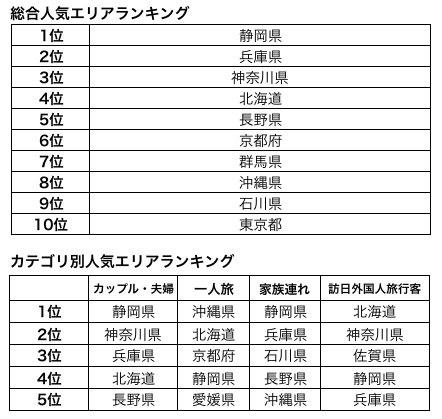 総合人気エリアランキング

| 1位 | 静岡県 |
|---|---|
| 2位 | 兵庫県 |
| 3位 | 神奈川県 |
| 4位 | 北海道 |
| 5位 | 長野県 |
| 6位 | 京都府 |
| 7位 | 群馬県 |
| 8位 | 沖縄県 |
| 9位 | 石川県 |
| 10位 | 東京都 |

カテゴリ別人気エリアランキング

| | カップル・夫婦 | 一人旅 | 家族連れ | 訪日外国人旅行客 |
|---|---|---|---|---|
| 1位 | 静岡県 | 沖縄県 | 静岡県 | 北海道 |
| 2位 | 神奈川県 | 北海道 | 兵庫県 | 神奈川県 |
| 3位 | 兵庫県 | 京都府 | 石川県 | 佐賀県 |
| 4位 | 北海道 | 静岡県 | 長野県 | 静岡県 |
| 5位 | 長野県 | 愛媛県 | 沖縄県 | 兵庫県 |